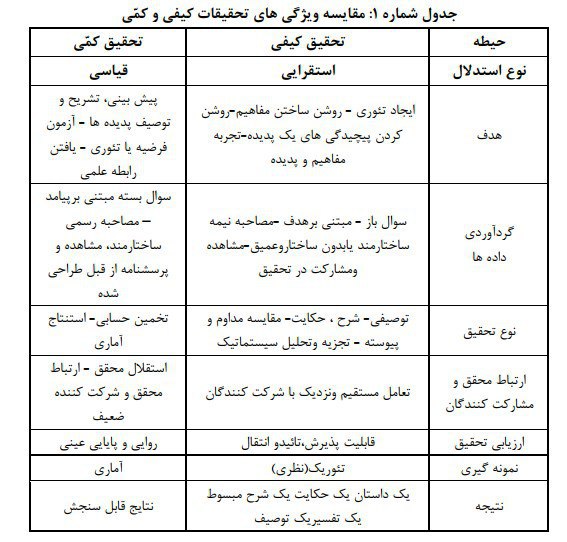 جدول شماره ۱: مقایسه ویژگی های تحقیقات کیفی و کمّی

| حیطه | تحقیق کیفی | تحقیق کمّی |
|---|---|---|
| نوع استدلال | استقرایی | قیاسی |
| هدف | ایجاد تئوری - روشن ساختن مفاهیم-روشن کردن پیچیدگی های یک پدیده-تجربه مفاهیم و پدیده | پیش بینی، تشریح و توصیف پدیده ها - آزمون فرضیه یا تئوری - یافتن رابطه علمی |
| گردآوردی داده ها | سوال باز - مبتنی برهدف -مصاحبه نیمه ساختارمند یابدون ساختاروعمیق-مشاهده ومشارکت در تحقیق | سوال بسته مبتنی برپیامد – مصاحبه رسمی ساختارمند، مشاهده و پرسشنامه از قبل طراحی شده |
| نوع تحقیق | توصیفی- شرح ، حکایت- مقایسه مداوم و پیوسته - تجزیه وتحلیل سیستماتیک | تخمین حسابی- استنتاج آماری |
| ارتباط محقق و مشارکت کنندگان | تعامل مستقیم ونزدیک با شرکت کنندگان | استقلال محقق - ارتباط محقق و شرکت کننده ضعیف |
| ارزیابی تحقیق | قابلیت پذیرش،تائیدو انتقال | روایی و پایایی عینی |
| نمونه گیری | تئوریک(نظری) | آماری |
| نتیجه | یک داستان یک حکایت یک شرح مبسوط یک تفسیریک توصیف | نتایج قابل سنجش |